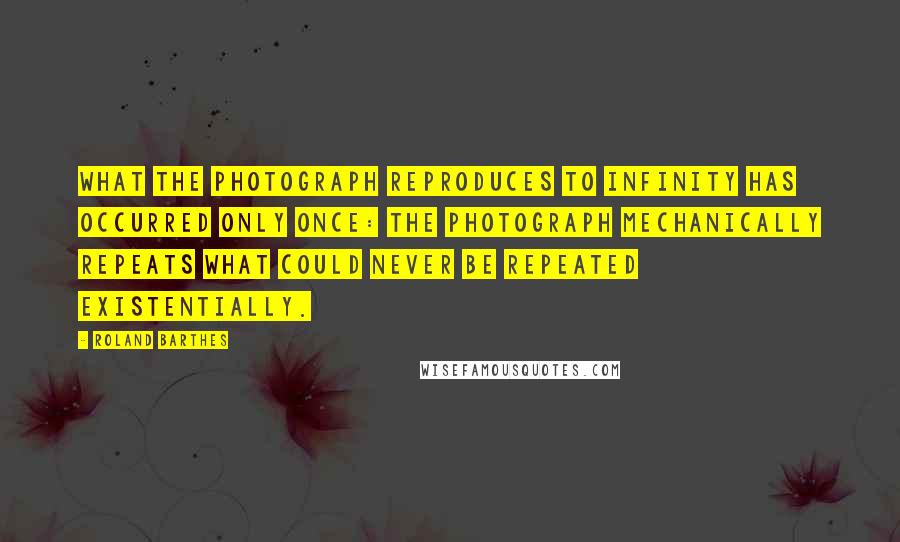 WHAT THE PHOTOGRAPH REPRODUCES TO INFINITY HAS OCCURRED ONLY ONCE: THE PHOTOGRAPH MECHANICALLY REPEATS WHAT COULD NEVER BE REPEATED EXISTENTIALLY.

- ROLAND BARTHES

WISEFAMOUSQUOTES.COM